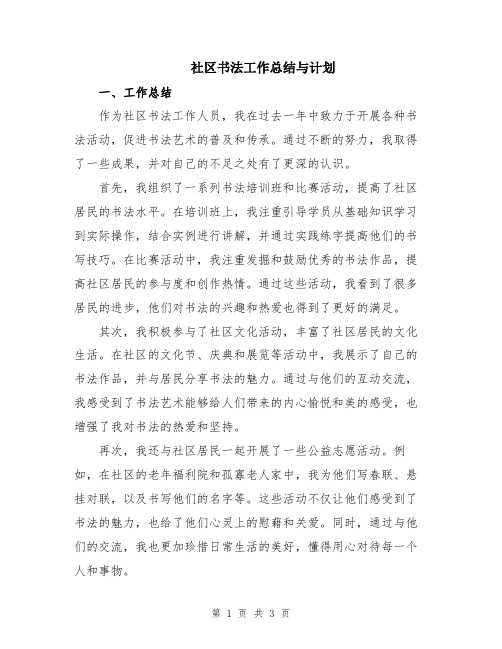 社区书法工作总结与计划

一、工作总结

作为社区书法工作人员，我在过去一年中致力于开展各种书法活动，促进书法艺术的普及和传承。通过不断的努力，我取得了一些成果，并对自己的不足之处有了更深的认识。

首先，我组织了一系列书法培训班和比赛活动，提高了社区居民的书法水平。在培训班上，我注重引导学员从基础知识学习到实际操作，结合实例进行讲解，并通过实践练字提高他们的书写技巧。在比赛活动中，我注重发掘和鼓励优秀的书法作品，提高社区居民的参与度和创作热情。通过这些活动，我看到了很多居民的进步，他们对书法的兴趣和热爱也得到了更好的满足。

其次，我积极参与了社区文化活动，丰富了社区居民的文化生活。在社区的文化节、庆典和展览等活动中，我展示了自己的书法作品，并与居民分享书法的魅力。通过与他们的互动交流，我感受到了书法艺术能够给人们带来的内心愉悦和美的感受，也增强了我对书法的热爱和坚持。

再次，我还与社区居民一起开展了一些公益志愿活动。例如，在社区的老年福利院和孤寡老人家中，我为他们写春联、悬挂对联，以及书写他们的名字等。这些活动不仅让他们感受到了书法的魅力，也给了他们心灵上的慰藉和关爱。同时，通过与他们的交流，我也更加珍惜日常生活的美好，懂得用心对待每一个人和事物。

第 1 页 共 3 页